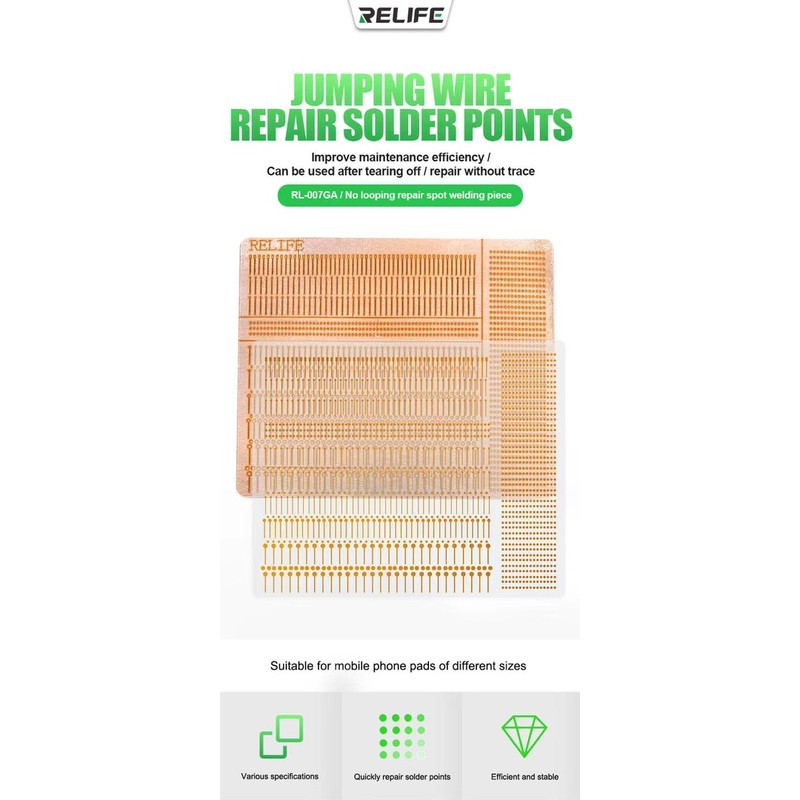 RELIFE

JUMPING WIRE
REPAIR SOLDER POINTS

Improve maintenance efficiency /
Can be used after tearing off / repair without trace

RL-007GA / No looping repair spot welding piece

RELIFE

Suitable for mobile phone pads of different sizes

Various specifications

Quickly repair solder points

Efficient and stable